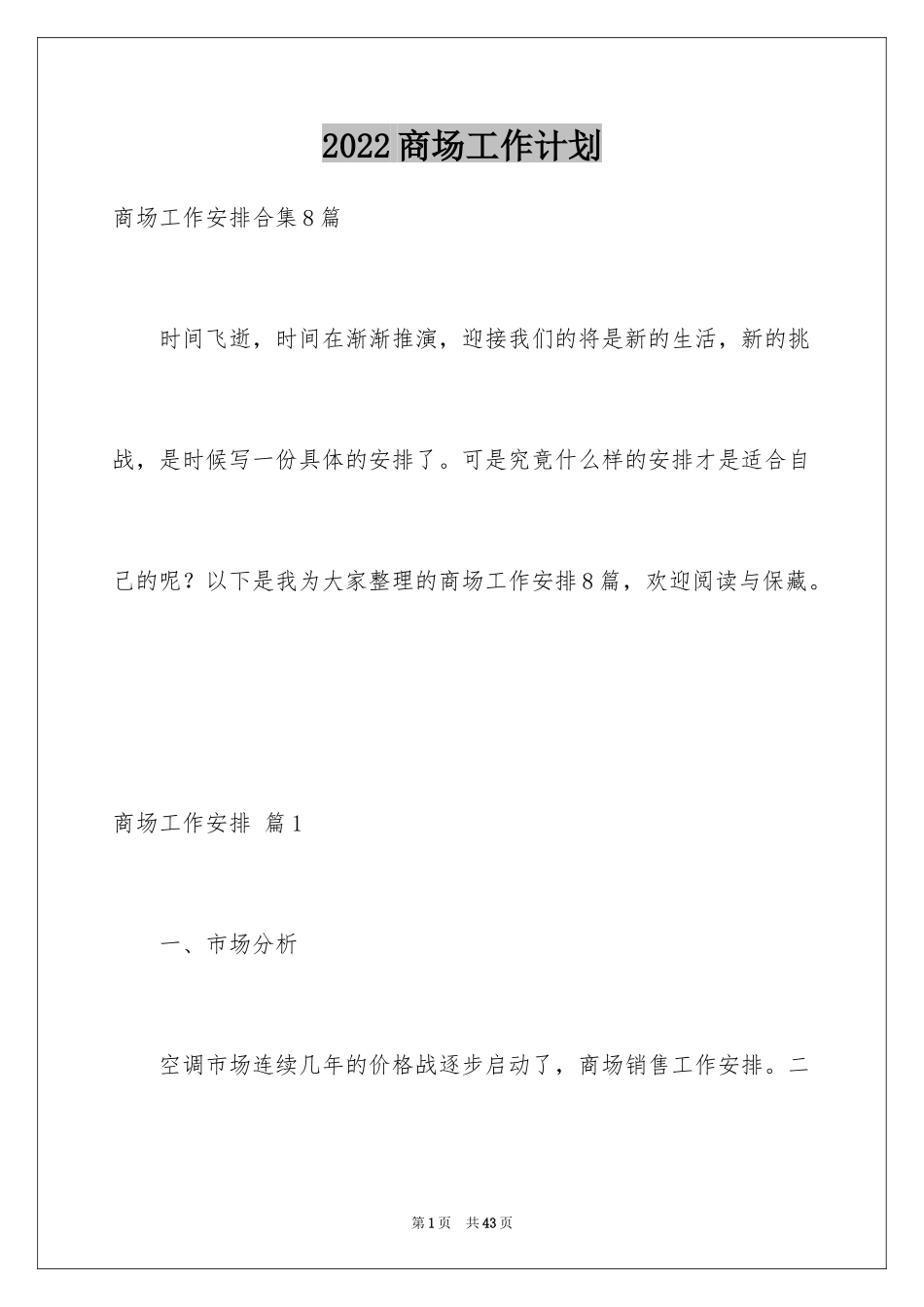 2022商场工作计划

商场工作安排合集8篇

时间飞逝，时间在渐渐推演，迎接我们的将是新的生活，新的挑战，是时候写一份具体的安排了。可是究竟什么样的安排才是适合自己的呢？以下是我为大家整理的商场工作安排8篇，欢迎阅读与保藏。

商场工作安排 篇1

一、市场分析

空调市场连续几年的价格战逐步启动了，商场销售工作安排。二

第1页 共43页